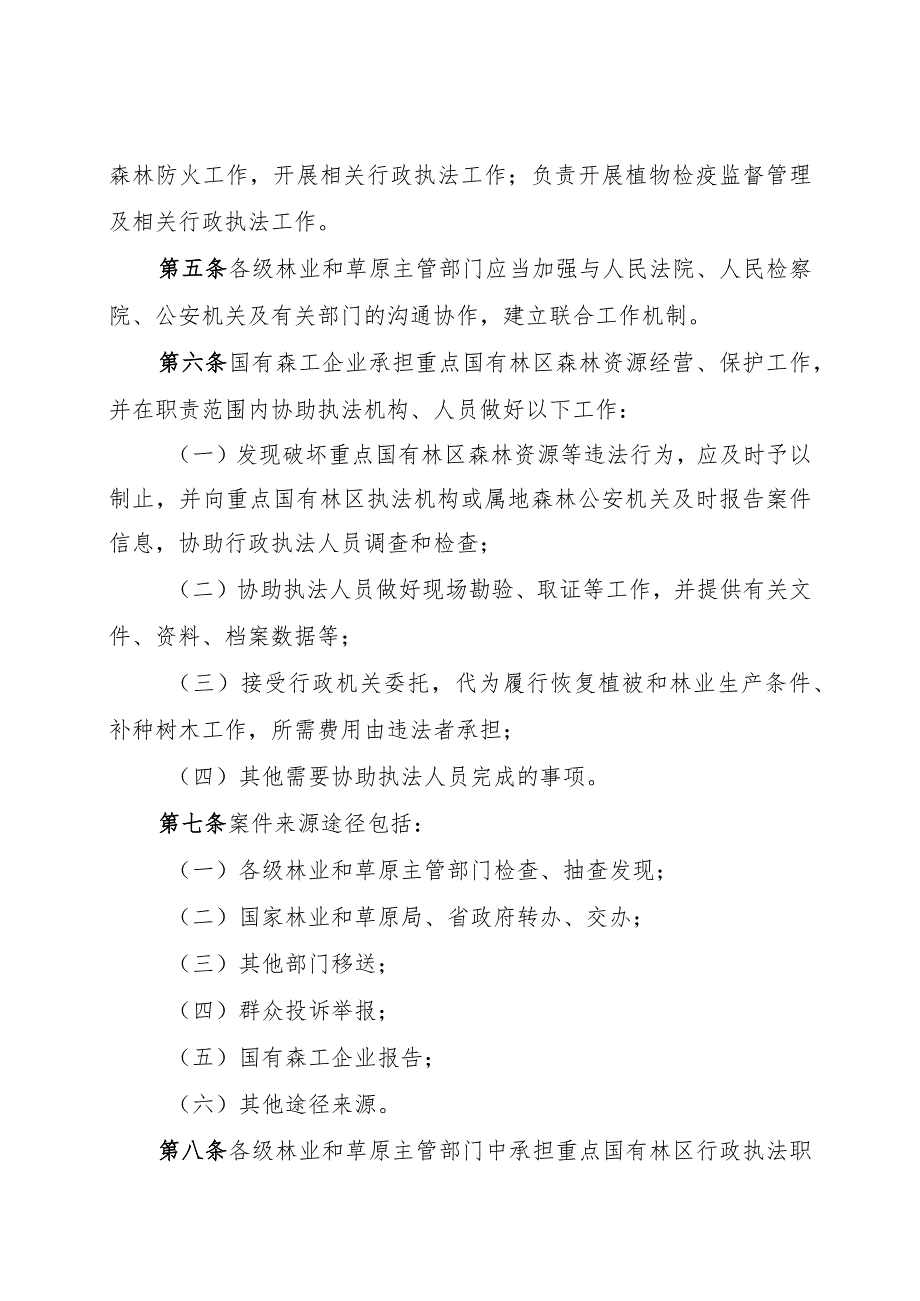 森林防火工作，开展相关行政执法工作；负责开展植物检疫监督管理及相关行政执法工作。

第五条各级林业和草原主管部门应当加强与人民法院、人民检察院、公安机关及有关部门的沟通协作，建立联合工作机制。

第六条国有森工企业承担重点国有林区森林资源经营、保护工作，并在职责范围内协助执法机构、人员做好以下工作：

（一）发现破坏重点国有林区森林资源等违法行为，应及时予以制止，并向重点国有林区执法机构或属地森林公安机关及时报告案件信息，协助行政执法人员调查和检查；

（二）协助执法人员做好现场勘验、取证等工作，并提供有关文件、资料、档案数据等；

（三）接受行政机关委托，代为履行恢复植被和林业生产条件、补种树木工作，所需费用由违法者承担；

（四）其他需要协助执法人员完成的事项。

第七条案件来源途径包括：

（一）各级林业和草原主管部门检查、抽查发现；

（二）国家林业和草原局、省政府转办、交办；

（三）其他部门移送；

（四）群众投诉举报；

（五）国有森工企业报告；

（六）其他途径来源。

第八条各级林业和草原主管部门中承担重点国有林区行政执法职